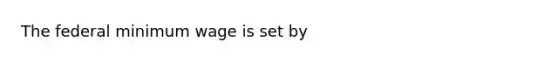 The federal minimum wage is set by